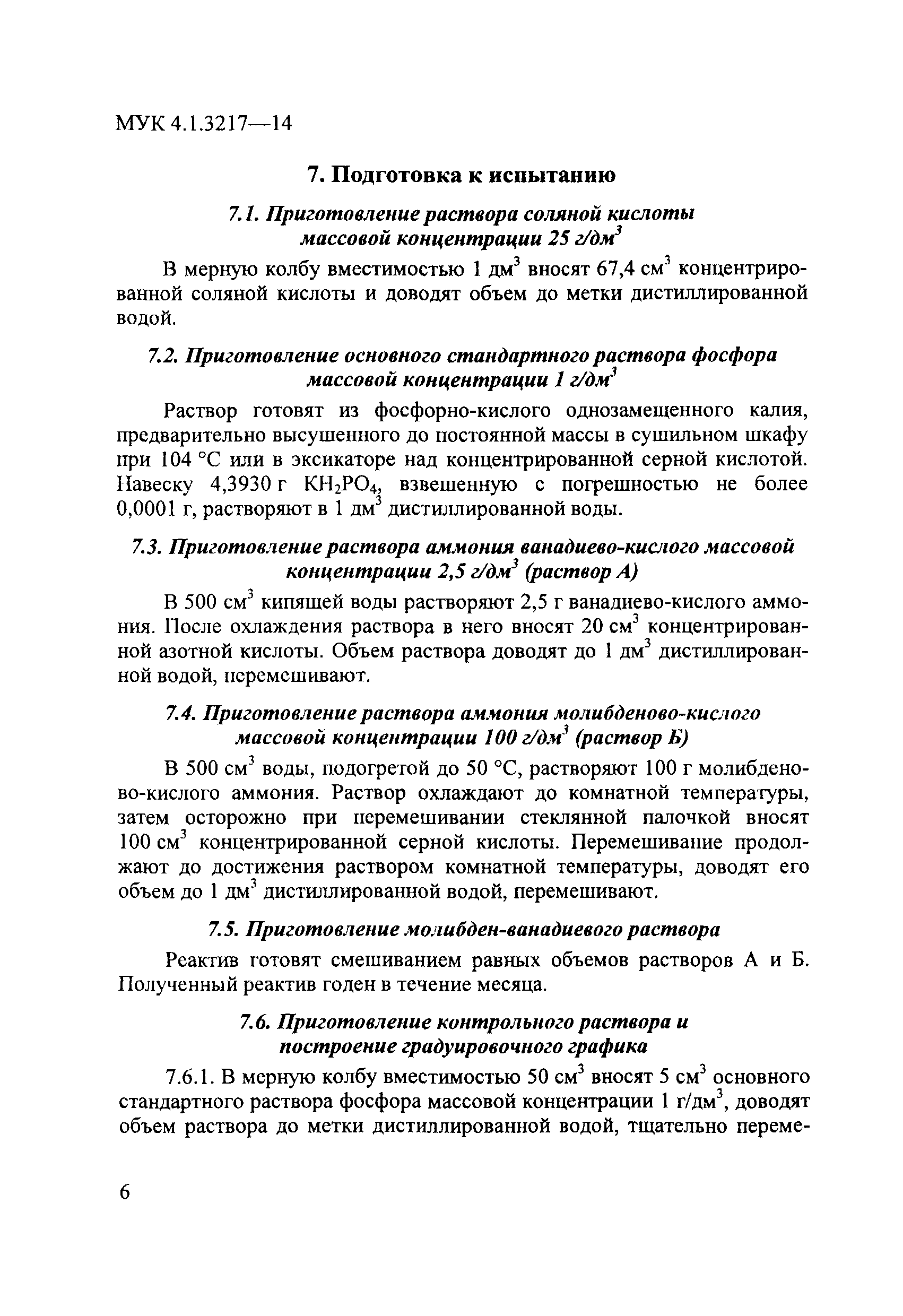 МУК 4.1.3217—14

7. Подготовка к испытанию

7.1. Приготовление раствора соляной кислоты массовой концентрации 25 г/дм$^3$

В мерную колбу вместимостью 1 дм$^3$ вносят 67,4 см$^3$ концентрированной соляной кислоты и доводят объем до метки дистиллированной водой.

7.2. Приготовление основного стандартного раствора фосфора массовой концентрации 1 г/дм$^3$

Раствор готовят из фосфорно-кислого однозамещенного калия, предварительно высушенного до постоянной массы в сушильном шкафу при 104 °С или в эксикаторе над концентрированной серной кислотой. Навеску 4,3930 г $KH_2PO_4$, взвешенную с погрешностью не более 0,0001 г, растворяют в 1 дм$^3$ дистиллированной воды.

7.3. Приготовление раствора аммония ванадиево-кислого массовой концентрации 2,5 г/дм$^3$ (раствор А)

В 500 см$^3$ кипящей воды растворяют 2,5 г ванадиево-кислого аммония. После охлаждения раствора в него вносят 20 см$^3$ концентрированной азотной кислоты. Объем раствора доводят до 1 дм$^3$ дистиллированной водой, перемешивают.

7.4. Приготовление раствора аммония молибденово-кислого массовой концентрации 100 г/дм$^3$ (раствор Б)

В 500 см$^3$ воды, подогретой до 50 °С, растворяют 100 г молибденово-кислого аммония. Раствор охлаждают до комнатной температуры, затем осторожно при перемешивании стеклянной палочкой вносят 100 см$^3$ концентрированной серной кислоты. Перемешивание продолжают до достижения раствором комнатной температуры, доводят его объем до 1 дм$^3$ дистиллированной водой, перемешивают.

7.5. Приготовление молибден-ванадиевого раствора

Реактив готовят смешиванием равных объемов растворов А и Б. Полученный реактив годен в течение месяца.

7.6. Приготовление контрольного раствора и построение градуировочного графика

7.6.1. В мерную колбу вместимостью 50 см$^3$ вносят 5 см$^3$ основного стандартного раствора фосфора массовой концентрации 1 г/дм$^3$, доводят объем раствора до метки дистиллированной водой, тщательно переме-

6